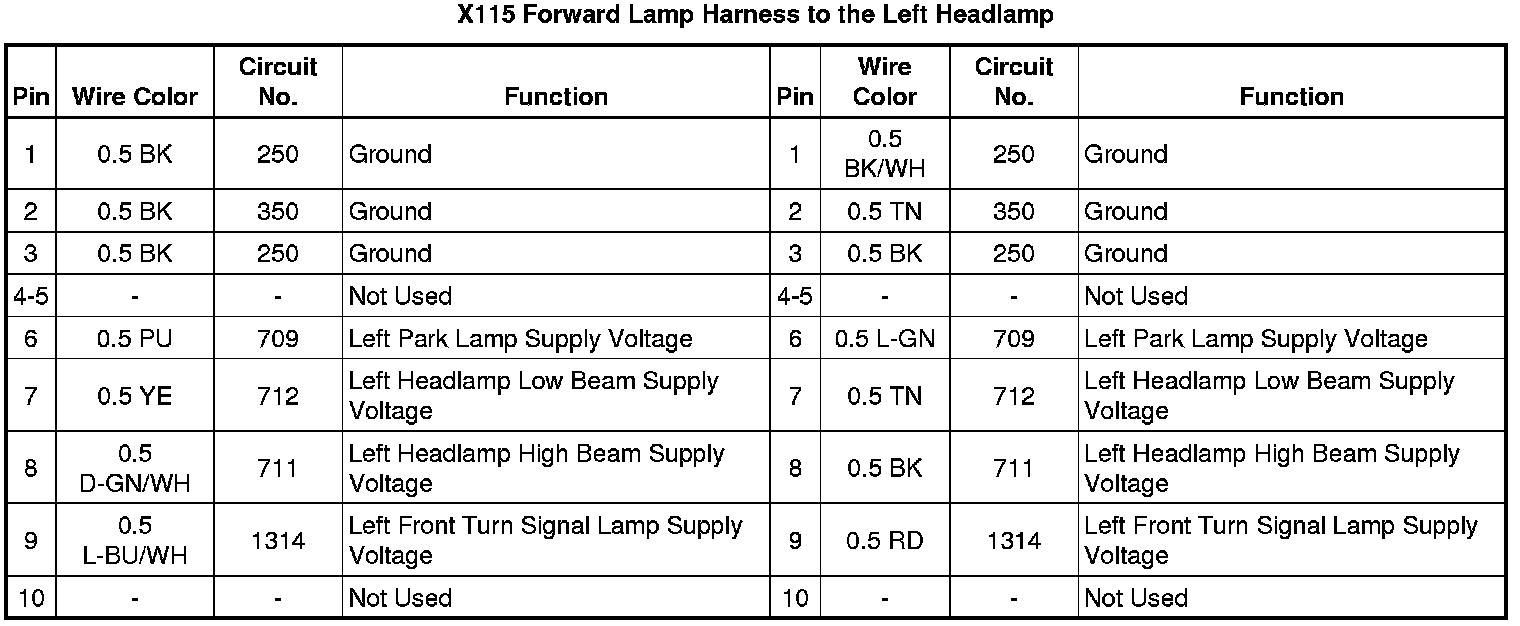 X115 Forward Lamp Harness to the Left Headlamp

| Pin | Wire Color | Circuit No. | Function | Pin | Wire Color | Circuit No. | Function |
|---|---|---|---|---|---|---|---|
| 1 | 0.5 BK | 250 | Ground | 1 | 0.5 BK/WH | 250 | Ground |
| 2 | 0.5 BK | 350 | Ground | 2 | 0.5 TN | 350 | Ground |
| 3 | 0.5 BK | 250 | Ground | 3 | 0.5 BK | 250 | Ground |
| 4-5 | - | - | Not Used | 4-5 | - | - | Not Used |
| 6 | 0.5 PU | 709 | Left Park Lamp Supply Voltage | 6 | 0.5 L-GN | 709 | Left Park Lamp Supply Voltage |
| 7 | 0.5 YE | 712 | Left Headlamp Low Beam Supply Voltage | 7 | 0.5 TN | 712 | Left Headlamp Low Beam Supply Voltage |
| 8 | 0.5 D-GN/WH | 711 | Left Headlamp High Beam Supply Voltage | 8 | 0.5 BK | 711 | Left Headlamp High Beam Supply Voltage |
| 9 | 0.5 L-BU/WH | 1314 | Left Front Turn Signal Lamp Supply Voltage | 9 | 0.5 RD | 1314 | Left Front Turn Signal Lamp Supply Voltage |
| 10 | - | - | Not Used | 10 | - | - | Not Used |